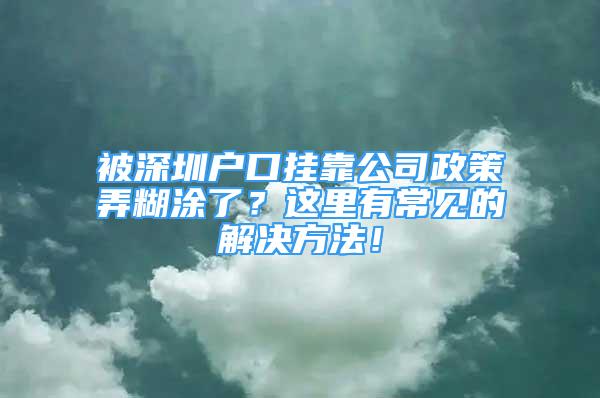 被深圳户口挂靠公司政策弄糊涂了？这里有常见的解决方法！